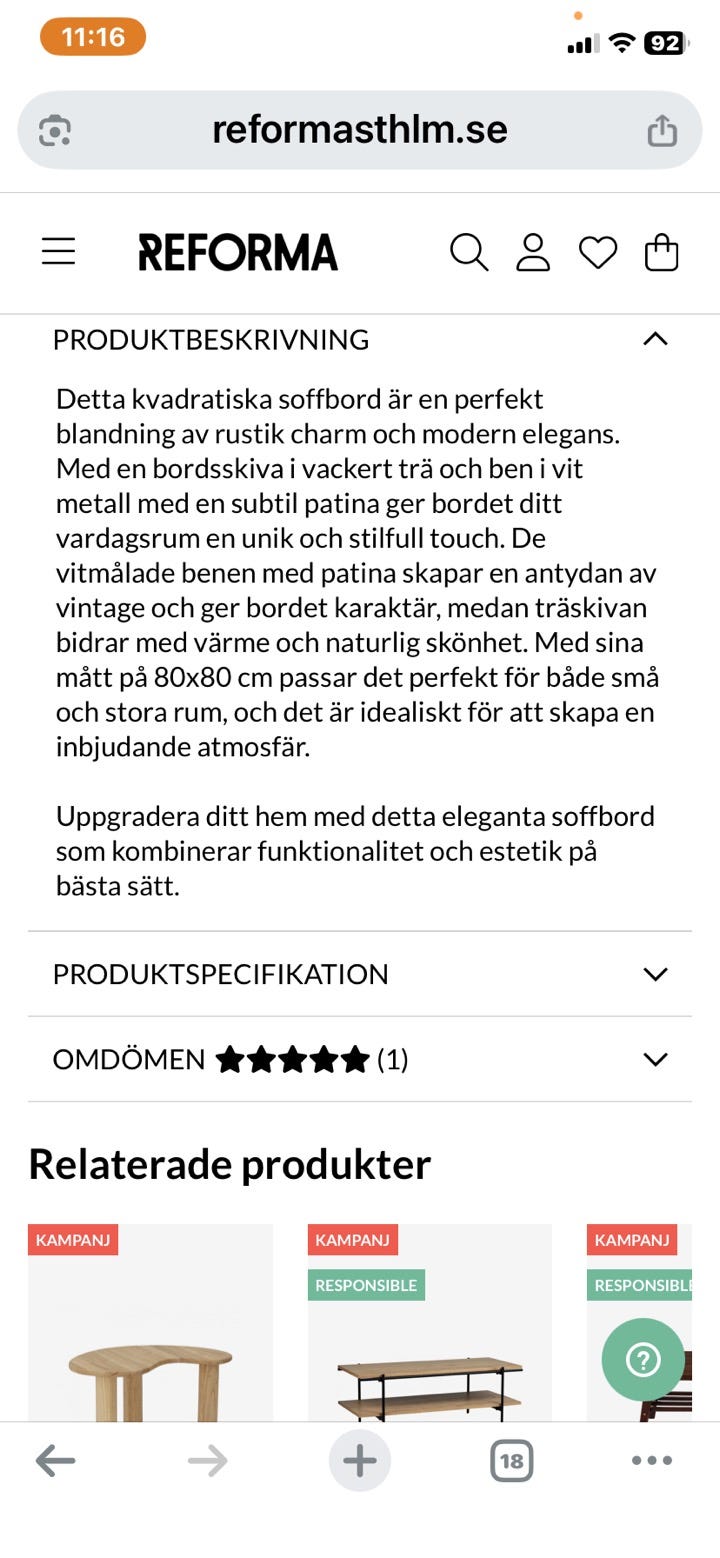 11:16

92

reformasthlm.se

REFORMA

PRODUKTBESKRIVNING

Detta kvadratiska soffbord är en perfekt blandning av rustik charm och modern elegans. Med en bordsskiva i vackert trä och ben i vit metall med en subtil patina ger bordet ditt vardagsrum en unik och stilfull touch. De vitmålade benen med patina skapar en antydan av vintage och ger bordet karaktär, medan träskivan bidrar med värme och naturlig skönhet. Med sina mått på 80x80 cm passar det perfekt för både små och stora rum, och det är idealiskt för att skapa en inbjudande atmosfär.

Uppgradera ditt hem med detta eleganta soffbord som kombinerar funktionalitet och estetik på bästa sätt.

PRODUKTSPECIFIKATION

OMDÖMEN ★★★★★ (1)

Relaterade produkter

KAMPANJ

KAMPANJ

RESPONSIBLE

KAMPANJ

RESPONSIBLE

?

18